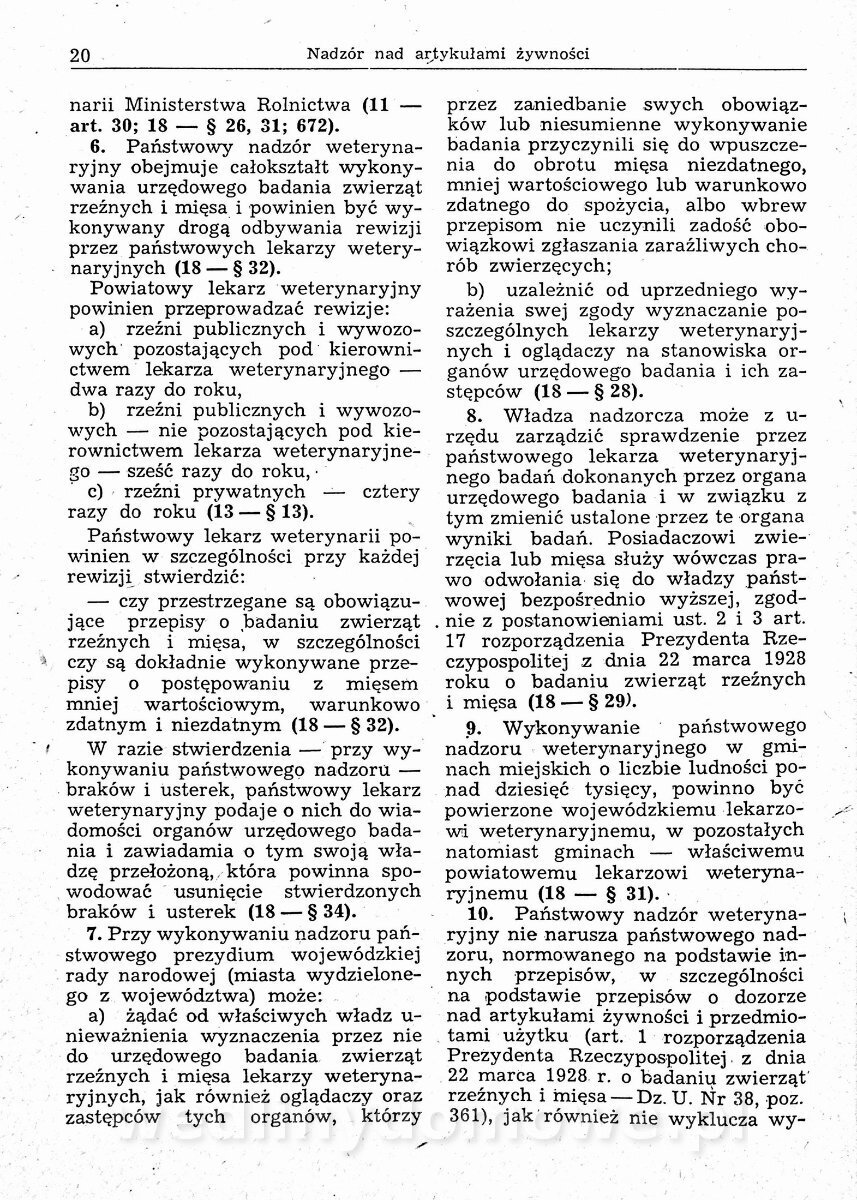 20 Nadzór nad artykułami żywności

narii Ministerstwa Rolnictwa (11 — art. 30; 18 — § 26, 31; 672).

6. Państwowy nadzór weterynaryjny obejmuje całokształt wykonywania urzędowego badania zwierząt rzeźnych i mięsa i powinien być wykonywany drogą odbywania rewizji przez państwowych lekarzy weterynaryjnych (18 — § 32).

Powiatowy lekarz weterynaryjny powinien przeprowadzać rewizje:

a) rzeźni publicznych i wywozowych pozostających pod kierownictwem lekarza weterynaryjnego — dwa razy do roku,

b) rzeźni publicznych i wywozowych — nie pozostających pod kierownictwem lekarza weterynaryjnego — sześć razy do roku,

c) rzeźni prywatnych — cztery razy do roku (13 — § 13).

Państwowy lekarz weterynarii powinien w szczególności przy każdej rewizji stwierdzić:

— czy przestrzegane są obowiązujące przepisy o badaniu zwierząt rzeźnych i mięsa, w szczególności czy są dokładnie wykonywane przepisy o postępowaniu z mięsem mniej wartościowym, warunkowo zdatnym i niezdatnym (18 — § 32).

W razie stwierdzenia — przy wykonywaniu państwowego nadzoru — braków i usterek, państwowy lekarz weterynaryjny podaje o nich do wiadomości organów urzędowego badania i zawiadamia o tym swoją władzę przełożoną, która powinna spowodować usunięcie stwierdzonych braków i usterek (18 — § 34).

7. Przy wykonywaniu nadzoru państwowego prezydium wojewódzkiej rady narodowej (miasta wydzielonego z województwa) może:

a) żądać od właściwych władz unieważnienia wyznaczenia przez nie do urzędowego badania zwierząt rzeźnych i mięsa lekarzy weterynaryjnych, jak również oglądaczy oraz zastępców tych organów, którzy przez zaniedbanie swych obowiązków lub niesumienne wykonywanie badania przyczynili się do wpuszczenia do obrotu mięsa niezdatnego, mniej wartościowego lub warunkowo zdatnego do spożycia, albo wbrew przepisom nie uczynili zadość obowiązkowi zgłaszania zaraźliwych chorób zwierzęcych;

b) uzależnić od uprzedniego wyrażenia swej zgody wyznaczanie poszczególnych lekarzy weterynaryjnych i oglądaczy na stanowiska organów urzędowego badania i ich zastępców (18 — § 28).

8. Władza nadzorcza może z urzędu zarządzić sprawdzenie przez państwowego lekarza weterynaryjnego badań dokonanych przez organa urzędowego badania i w związku z tym zmienić ustalone przez te organa wyniki badań. Posiadaczowi zwierzęcia lub mięsa służy wówczas prawo odwołania się do władzy państwowej bezpośrednio wyższej, zgodnie z postanowieniami ust. 2 i 3 art. 17 rozporządzenia Prezydenta Rzeczypospolitej z dnia 22 marca 1928 roku o badaniu zwierząt rzeźnych i mięsa (18 — § 29).

9. Wykonywanie państwowego nadzoru weterynaryjnego w gminach miejskich o liczbie ludności ponad dziesięć tysięcy, powinno być powierzone wojewódzkiemu lekarzowi weterynaryjnemu, w pozostałych natomiast gminach — właściwemu powiatowemu lekarzowi weterynaryjnemu (18 — § 31).

10. Państwowy nadzór weterynaryjny nie narusza państwowego nadzoru, normowanego na podstawie innych przepisów, w szczególności na podstawie przepisów o dozorze nad artykułami żywności i przedmiotami użytku (art. 1 rozporządzenia Prezydenta Rzeczypospolitej z dnia 22 marca 1928 r. o badaniu zwierząt rzeźnych i mięsa — Dz. U. Nr 38, poz. 361), jak również nie wyklucza wy-